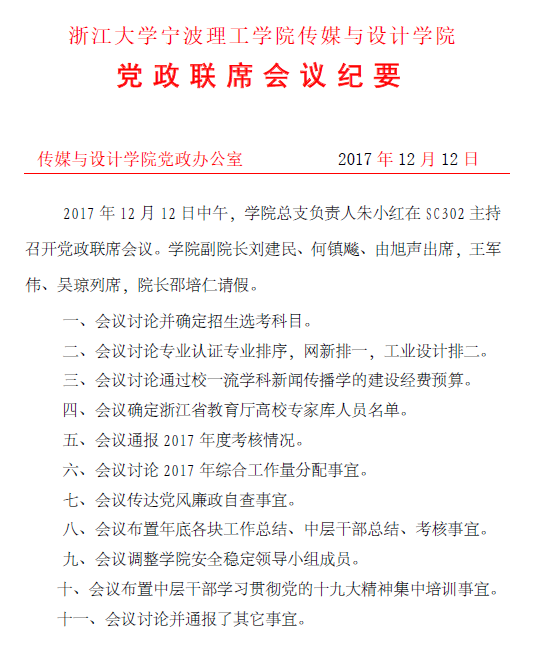 浙江大学宁波理工学院传媒与设计学院

党政联席会议纪要

传媒与设计学院党政办公室　　　　2017 年 12 月 12 日

2017 年 12 月 12 日中午，学院总支负责人朱小红在 SC302 主持召开党政联席会议。学院副院长刘建民、何镇飚、由旭声出席，王军伟、吴琼列席，院长邵培仁请假。

一、会议讨论并确定招生选考科目。

二、会议讨论专业认证专业排序，网新排一，工业设计排二。

三、会议讨论通过校一流学科新闻传播学的建设经费预算。

四、会议确定浙江省教育厅高校专家库人员名单。

五、会议通报 2017 年度考核情况。

六、会议讨论 2017 年综合工作量分配事宜。

七、会议传达党风廉政自查事宜。

八、会议布置年底各块工作总结、中层干部总结、考核事宜。

九、会议调整学院安全稳定领导小组成员。

十、会议布置中层干部学习贯彻党的十九大精神集中培训事宜。

十一、会议讨论并通报了其它事宜。